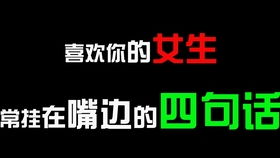 喜欢你的女生

常挂在嘴边的四句话